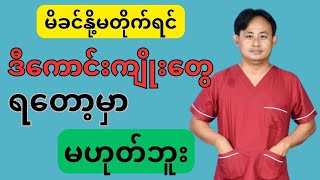 မိခင်နို့မတိုက်ရင်

ဒီကောင်းကျိုးတွေ

ရတော့မှာ

မဟုတ်ဘူး